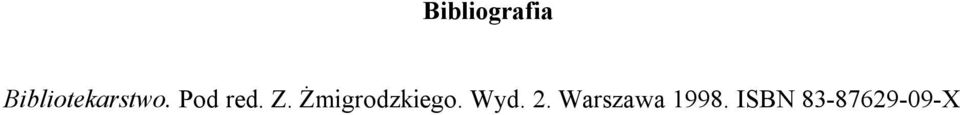 Bibliografia

Bibliotekarstwo. Pod red. Z. Żmigrodzkiego. Wyd. 2. Warszawa 1998. ISBN 83-87629-09-X